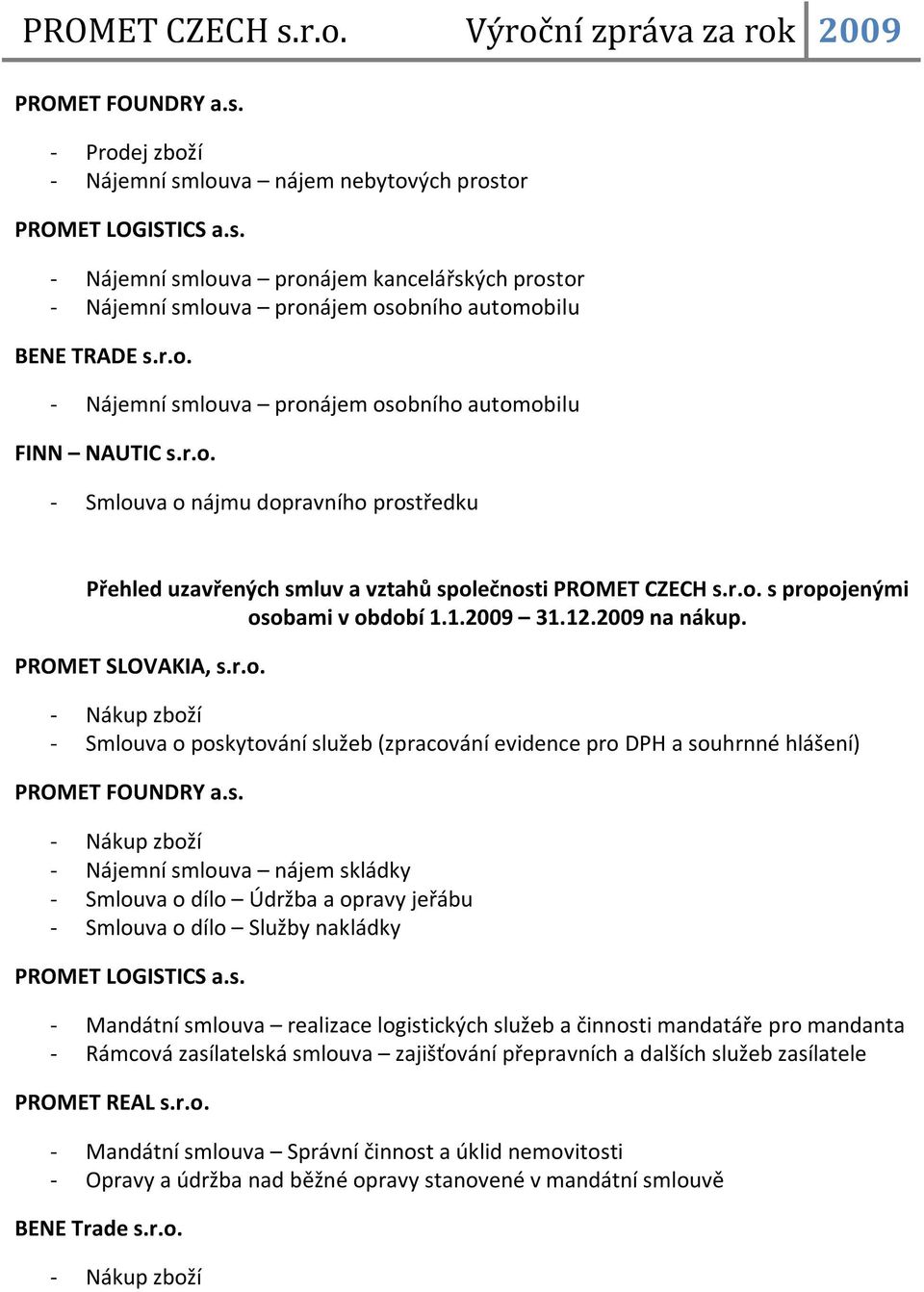 PROMET CZECH s.r.o. Výroční zpráva za rok 2009

PROMET FOUNDRY a.s.

- Prodej zboží
- Nájemní smlouva – nájem nebytových prostor

PROMET LOGISTICS a.s.

- Nájemní smlouva – pronájem kancelářských prostor
- Nájemní smlouva – pronájem osobního automobilu

BENE TRADE s.r.o.

- Nájemní smlouva – pronájem osobního automobilu

FINN – NAUTIC s.r.o.

- Smlouva o nájmu dopravního prostředku

Přehled uzavřených smluv a vztahů společnosti PROMET CZECH s.r.o. s propojenými osobami v období 1.1.2009 – 31.12.2009 na nákup.

PROMET SLOVAKIA, s.r.o.

- Nákup zboží
- Smlouva o poskytování služeb (zpracování evidence pro DPH a souhrnné hlášení)

PROMET FOUNDRY a.s.

- Nákup zboží
- Nájemní smlouva – nájem skládky
- Smlouva o dílo – Údržba a opravy jeřábu
- Smlouva o dílo – Služby nakládky

PROMET LOGISTICS a.s.

- Mandátní smlouva – realizace logistických služeb a činnosti mandatáře pro mandanta
- Rámcová zasílatelská smlouva – zajišťování přepravních a dalších služeb zasílatele

PROMET REAL s.r.o.

- Mandátní smlouva – Správní činnost a úklid nemovitosti
- Opravy a údržba nad běžné opravy stanovené v mandátní smlouvě

BENE Trade s.r.o.

- Nákup zboží